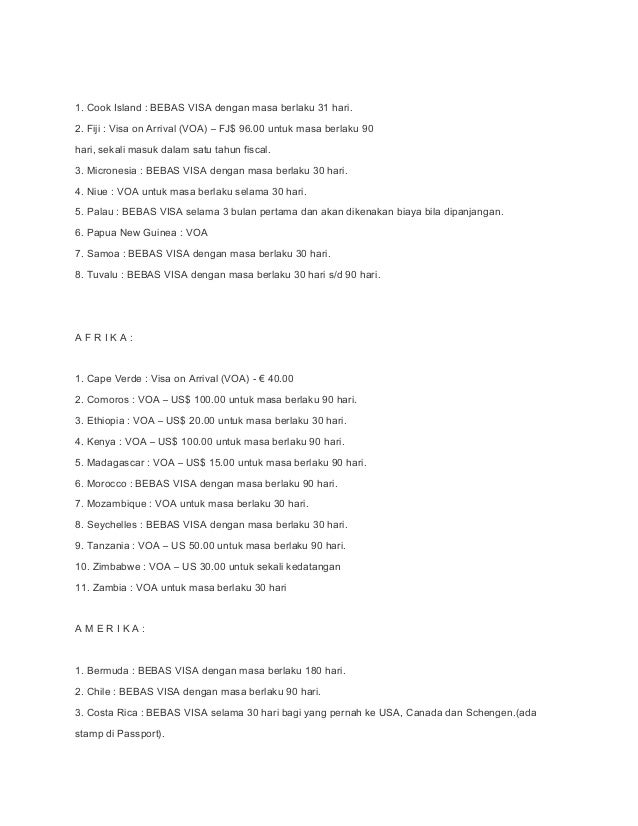 1. Cook Island : BEBAS VISA dengan masa berlaku 31 hari.

2. Fiji : Visa on Arrival (VOA) – FJ$ 96.00 untuk masa berlaku 90 hari, sekali masuk dalam satu tahun fiscal.

3. Micronesia : BEBAS VISA dengan masa berlaku 30 hari.

4. Niue : VOA untuk masa berlaku selama 30 hari.

5. Palau : BEBAS VISA selama 3 bulan pertama dan akan dikenakan biaya bila dipanjangan.

6. Papua New Guinea : VOA

7. Samoa : BEBAS VISA dengan masa berlaku 30 hari.

8. Tuvalu : BEBAS VISA dengan masa berlaku 30 hari s/d 90 hari.

A F R I K A :

1. Cape Verde : Visa on Arrival (VOA) - € 40.00

2. Comoros : VOA – US$ 100.00 untuk masa berlaku 90 hari.

3. Ethiopia : VOA – US$ 20.00 untuk masa berlaku 30 hari.

4. Kenya : VOA – US$ 100.00 untuk masa berlaku 90 hari.

5. Madagascar : VOA – US$ 15.00 untuk masa berlaku 90 hari.

6. Morocco : BEBAS VISA dengan masa berlaku 90 hari.

7. Mozambique : VOA untuk masa berlaku 30 hari.

8. Seychelles : BEBAS VISA dengan masa berlaku 30 hari.

9. Tanzania : VOA – US 50.00 untuk masa berlaku 90 hari.

10. Zimbabwe : VOA – US 30.00 untuk sekali kedatangan

11. Zambia : VOA untuk masa berlaku 30 hari

A M E R I K A :

1. Bermuda : BEBAS VISA dengan masa berlaku 180 hari.

2. Chile : BEBAS VISA dengan masa berlaku 90 hari.

3. Costa Rica : BEBAS VISA selama 30 hari bagi yang pernah ke USA, Canada dan Schengen.(ada stamp di Passport).